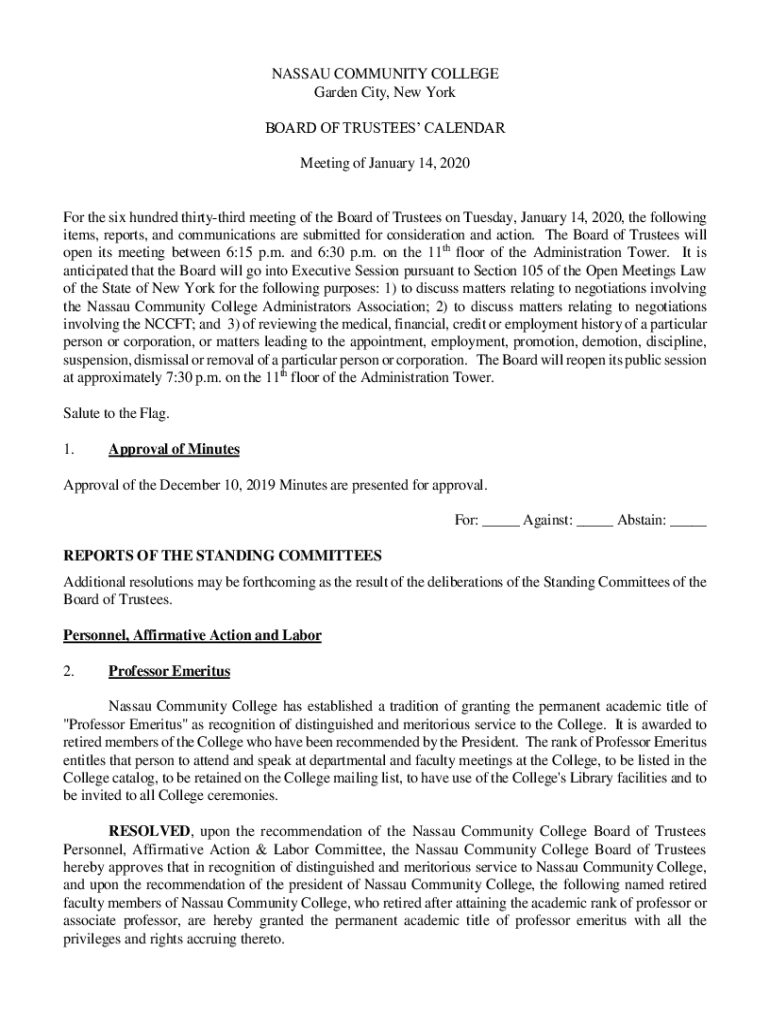 NASSAU COMMUNITY COLLEGE
Garden City, New York

BOARD OF TRUSTEES' CALENDAR

Meeting of January 14, 2020

For the six hundred thirty-third meeting of the Board of Trustees on Tuesday, January 14, 2020, the following items, reports, and communications are submitted for consideration and action. The Board of Trustees will open its meeting between 6:15 p.m. and 6:30 p.m. on the 11$^{th}$ floor of the Administration Tower. It is anticipated that the Board will go into Executive Session pursuant to Section 105 of the Open Meetings Law of the State of New York for the following purposes: 1) to discuss matters relating to negotiations involving the Nassau Community College Administrators Association; 2) to discuss matters relating to negotiations involving the NCCFT; and 3) of reviewing the medical, financial, credit or employment history of a particular person or corporation, or matters leading to the appointment, employment, promotion, demotion, discipline, suspension, dismissal or removal of a particular person or corporation. The Board will reopen its public session at approximately 7:30 p.m. on the 11$^{th}$ floor of the Administration Tower.

Salute to the Flag.

1. Approval of Minutes

Approval of the December 10, 2019 Minutes are presented for approval.

For: _____ Against: _____ Abstain: _____

REPORTS OF THE STANDING COMMITTEES

Additional resolutions may be forthcoming as the result of the deliberations of the Standing Committees of the Board of Trustees.

Personnel, Affirmative Action and Labor

2. Professor Emeritus

Nassau Community College has established a tradition of granting the permanent academic title of "Professor Emeritus" as recognition of distinguished and meritorious service to the College. It is awarded to retired members of the College who have been recommended by the President. The rank of Professor Emeritus entitles that person to attend and speak at departmental and faculty meetings at the College, to be listed in the College catalog, to be retained on the College mailing list, to have use of the College's Library facilities and to be invited to all College ceremonies.

RESOLVED, upon the recommendation of the Nassau Community College Board of Trustees Personnel, Affirmative Action & Labor Committee, the Nassau Community College Board of Trustees hereby approves that in recognition of distinguished and meritorious service to Nassau Community College, and upon the recommendation of the president of Nassau Community College, the following named retired faculty members of Nassau Community College, who retired after attaining the academic rank of professor or associate professor, are hereby granted the permanent academic title of professor emeritus with all the privileges and rights accruing thereto.